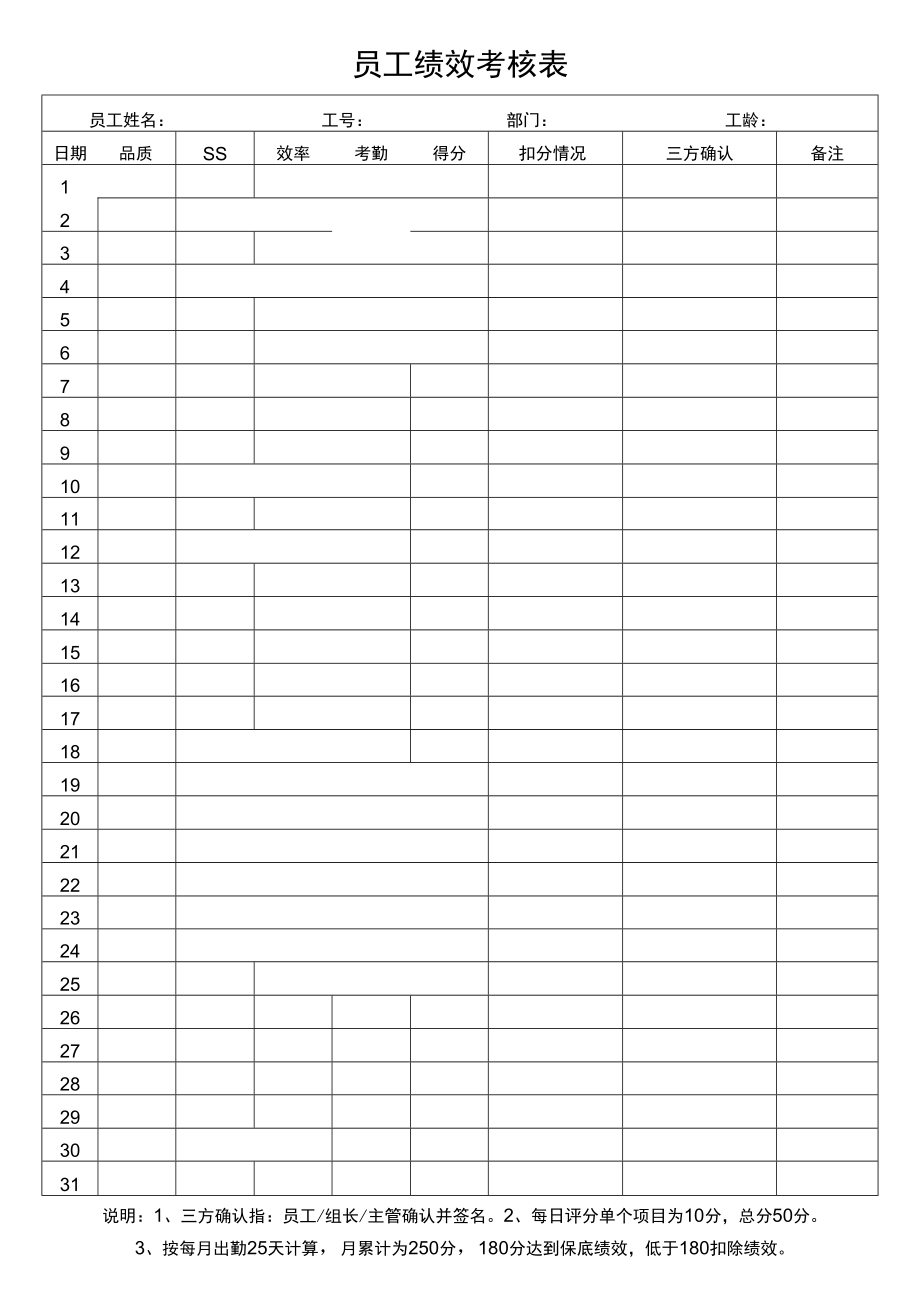 员工绩效考核表

员工姓名： 工号： 部门： 工龄：

| 日期 | 品质 | SS | 效率 | 考勤 | 得分 | 扣分情况 | 三方确认 | 备注 |
|---|---|---|---|---|---|---|---|---|
| 1 | | | | | | | | |
| 2 | | | | | | | | |
| 3 | | | | | | | | |
| 4 | | | | | | | | |
| 5 | | | | | | | | |
| 6 | | | | | | | | |
| 7 | | | | | | | | |
| 8 | | | | | | | | |
| 9 | | | | | | | | |
| 10 | | | | | | | | |
| 11 | | | | | | | | |
| 12 | | | | | | | | |
| 13 | | | | | | | | |
| 14 | | | | | | | | |
| 15 | | | | | | | | |
| 16 | | | | | | | | |
| 17 | | | | | | | | |
| 18 | | | | | | | | |
| 19 | | | | | | | | |
| 20 | | | | | | | | |
| 21 | | | | | | | | |
| 22 | | | | | | | | |
| 23 | | | | | | | | |
| 24 | | | | | | | | |
| 25 | | | | | | | | |
| 26 | | | | | | | | |
| 27 | | | | | | | | |
| 28 | | | | | | | | |
| 29 | | | | | | | | |
| 30 | | | | | | | | |
| 31 | | | | | | | | |

说明：1、三方确认指：员工/组长/主管确认并签名。2、每日评分单个项目为10分，总分50分。
3、按每月出勤25天计算，月累计为250分，180分达到保底绩效，低于180扣除绩效。